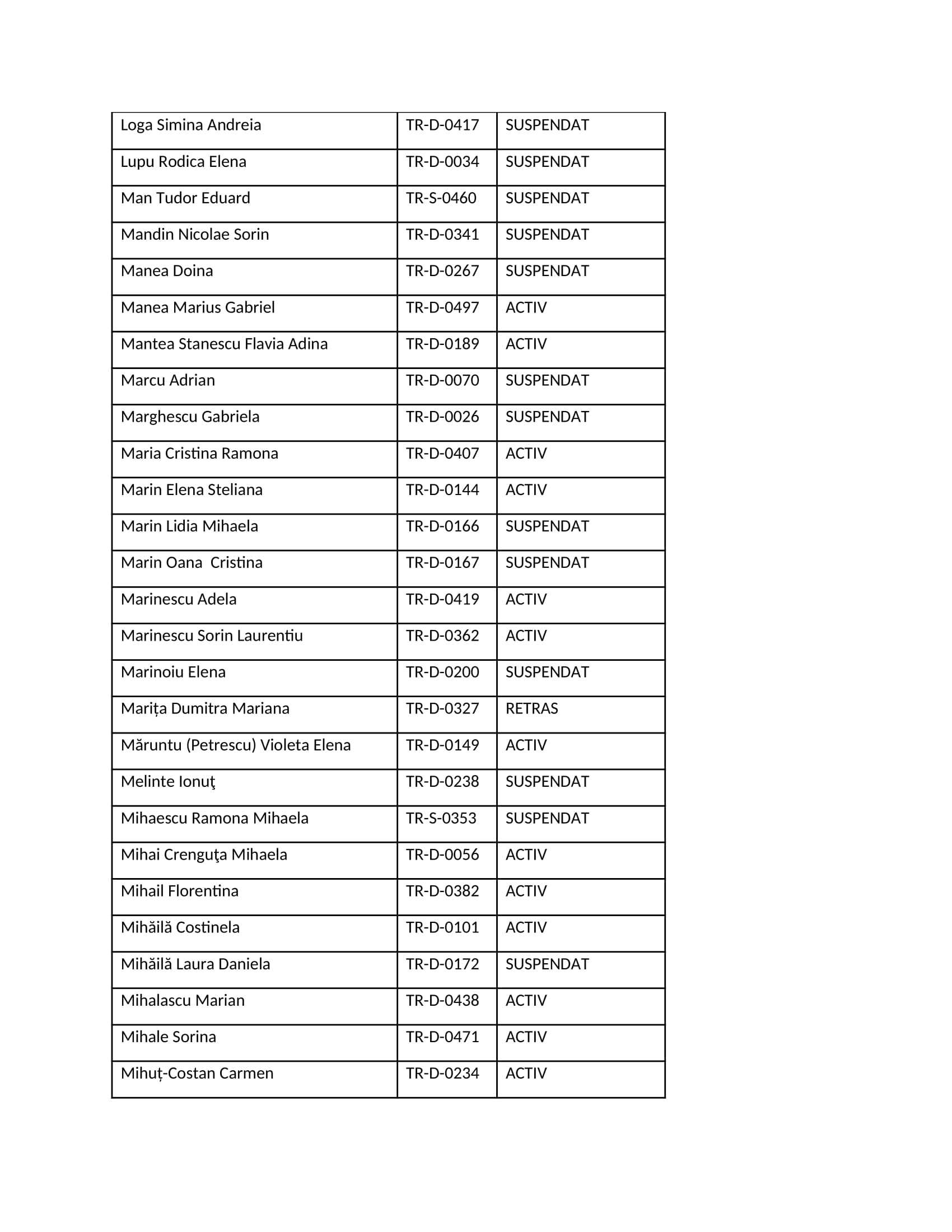 | Loga Simina Andreia | TR-D-0417 | SUSPENDAT |
|---|---|---|
| Lupu Rodica Elena | TR-D-0034 | SUSPENDAT |
| Man Tudor Eduard | TR-S-0460 | SUSPENDAT |
| Mandin Nicolae Sorin | TR-D-0341 | SUSPENDAT |
| Manea Doina | TR-D-0267 | SUSPENDAT |
| Manea Marius Gabriel | TR-D-0497 | ACTIV |
| Mantea Stanescu Flavia Adina | TR-D-0189 | ACTIV |
| Marcu Adrian | TR-D-0070 | SUSPENDAT |
| Marghescu Gabriela | TR-D-0026 | SUSPENDAT |
| Maria Cristina Ramona | TR-D-0407 | ACTIV |
| Marin Elena Steliana | TR-D-0144 | ACTIV |
| Marin Lidia Mihaela | TR-D-0166 | SUSPENDAT |
| Marin Oana Cristina | TR-D-0167 | SUSPENDAT |
| Marinescu Adela | TR-D-0419 | ACTIV |
| Marinescu Sorin Laurentiu | TR-D-0362 | ACTIV |
| Marinoiu Elena | TR-D-0200 | SUSPENDAT |
| Marița Dumitra Mariana | TR-D-0327 | RETRAS |
| Măruntu (Petrescu) Violeta Elena | TR-D-0149 | ACTIV |
| Melinte Ionuţ | TR-D-0238 | SUSPENDAT |
| Mihaescu Ramona Mihaela | TR-S-0353 | SUSPENDAT |
| Mihai Crenguţa Mihaela | TR-D-0056 | ACTIV |
| Mihail Florentina | TR-D-0382 | ACTIV |
| Mihăilă Costinela | TR-D-0101 | ACTIV |
| Mihăilă Laura Daniela | TR-D-0172 | SUSPENDAT |
| Mihalascu Marian | TR-D-0438 | ACTIV |
| Mihale Sorina | TR-D-0471 | ACTIV |
| Mihuț-Costan Carmen | TR-D-0234 | ACTIV |